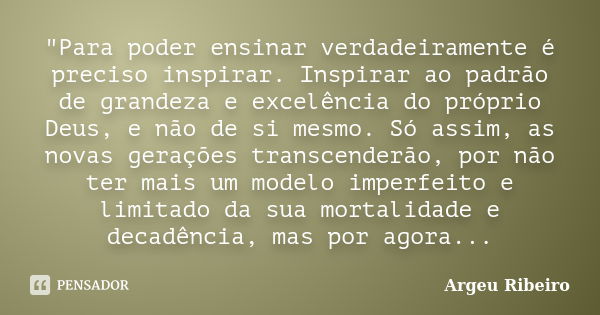 "Para poder ensinar verdadeiramente é preciso inspirar. Inspirar ao padrão de grandeza e excelência do próprio Deus, e não de si mesmo. Só assim, as novas gerações transcenderão, por não ter mais um modelo imperfeito e limitado da sua mortalidade e decadência, mas por agora...

PENSADOR

Argeu Ribeiro